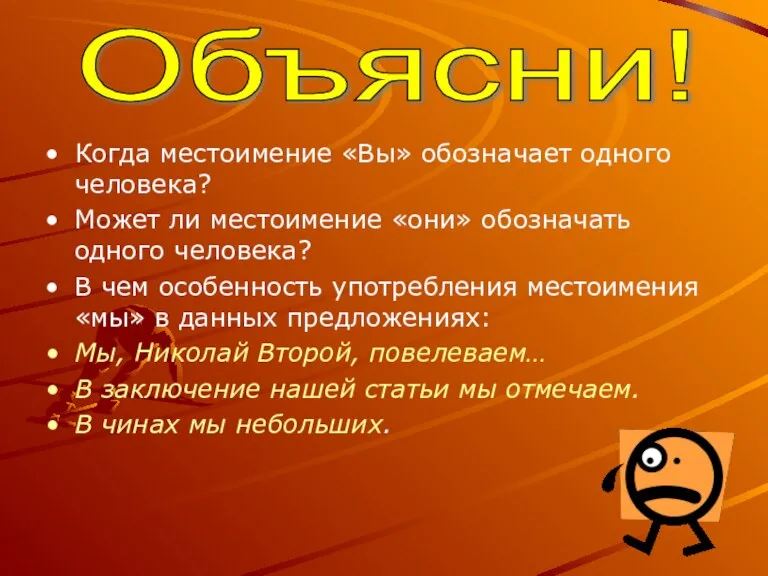 Объясни!

• Когда местоимение «Вы» обозначает одного человека?
• Может ли местоимение «они» обозначать одного человека?
• В чем особенность употребления местоимения «мы» в данных предложениях:
• Мы, Николай Второй, повелеваем…
• В заключение нашей статьи мы отмечаем.
• В чинах мы небольших.